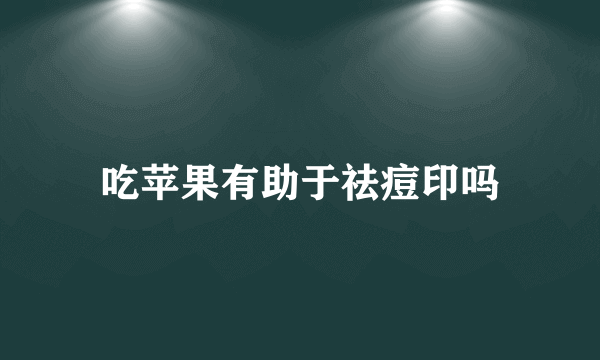 吃苹果有助于祛痘印吗